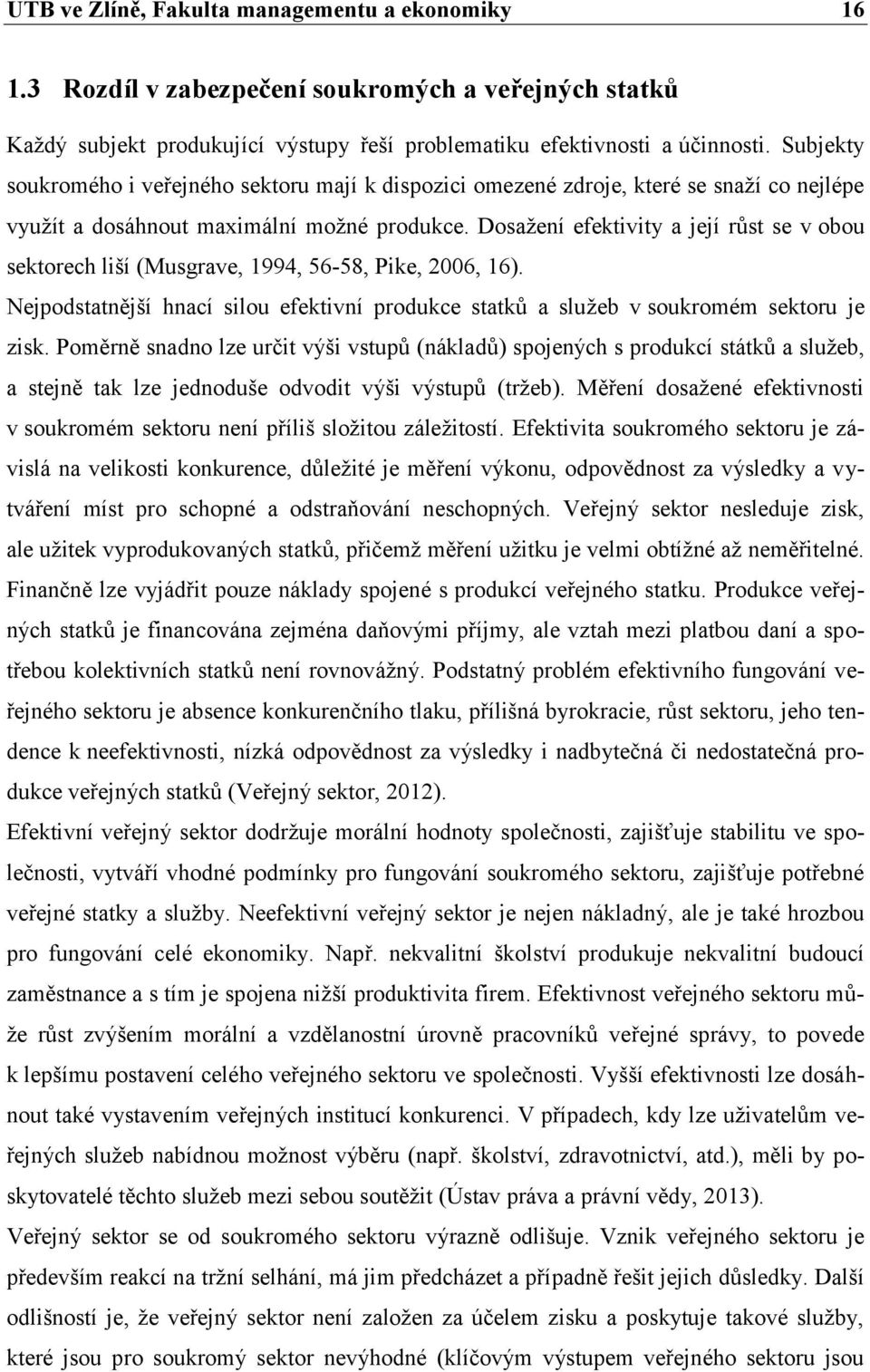 UTB ve Zlíně, Fakulta managementu a ekonomiky 16

1.3 Rozdíl v zabezpečení soukromých a veřejných statků

Každý subjekt produkující výstupy řeší problematiku efektivnosti a účinnosti. Subjekty soukromého i veřejného sektoru mají k dispozici omezené zdroje, které se snaží co nejlépe využít a dosáhnout maximální možné produkce. Dosažení efektivity a její růst se v obou sektorech liší (Musgrave, 1994, 56-58, Pike, 2006, 16).

Nejpodstatnější hnací silou efektivní produkce statků a služeb v soukromém sektoru je zisk. Poměrně snadno lze určit výši vstupů (nákladů) spojených s produkcí státků a služeb, a stejně tak lze jednoduše odvodit výši výstupů (tržeb). Měření dosažené efektivnosti v soukromém sektoru není příliš složitou záležitostí. Efektivita soukromého sektoru je závislá na velikosti konkurence, důležité je měření výkonu, odpovědnost za výsledky a vytváření míst pro schopné a odstraňování neschopných. Veřejný sektor nesleduje zisk, ale užitek vyprodukovaných statků, přičemž měření užitku je velmi obtížné až neměřitelné. Finančně lze vyjádřit pouze náklady spojené s produkcí veřejného statku. Produkce veřejných statků je financována zejména daňovými příjmy, ale vztah mezi platbou daní a spotřebou kolektivních statků není rovnovážný. Podstatný problém efektivního fungování veřejného sektoru je absence konkurenčního tlaku, přílišná byrokracie, růst sektoru, jeho tendence k neefektivnosti, nízká odpovědnost za výsledky i nadbytečná či nedostatečná produkce veřejných statků (Veřejný sektor, 2012).

Efektivní veřejný sektor dodržuje morální hodnoty společnosti, zajišťuje stabilitu ve společnosti, vytváří vhodné podmínky pro fungování soukromého sektoru, zajišťuje potřebné veřejné statky a služby. Neefektivní veřejný sektor je nejen nákladný, ale je také hrozbou pro fungování celé ekonomiky. Např. nekvalitní školství produkuje nekvalitní budoucí zaměstnance a s tím je spojena nižší produktivita firem. Efektivnost veřejného sektoru může růst zvýšením morální a vzdělanostní úrovně pracovníků veřejné správy, to povede k lepšímu postavení celého veřejného sektoru ve společnosti. Vyšší efektivnosti lze dosáhnout také vystavením veřejných institucí konkurenci. V případech, kdy lze uživatelům veřejných služeb nabídnou možnost výběru (např. školství, zdravotnictví, atd.), měli by poskytovatelé těchto služeb mezi sebou soutěžit (Ústav práva a právní vědy, 2013).

Veřejný sektor se od soukromého sektoru výrazně odlišuje. Vznik veřejného sektoru je především reakcí na tržní selhání, má jim předcházet a případně řešit jejich důsledky. Další odlišností je, že veřejný sektor není založen za účelem zisku a poskytuje takové služby, které jsou pro soukromý sektor nevýhodné (klíčovým výstupem veřejného sektoru jsou